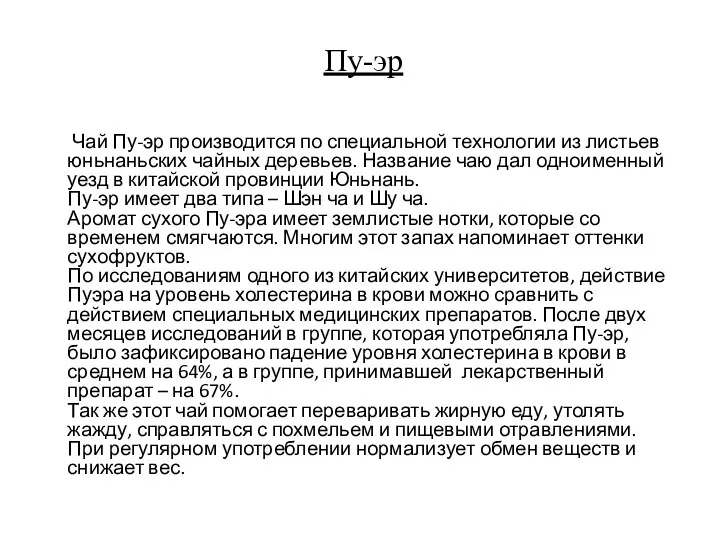 Пу-эр

Чай Пу-эр производится по специальной технологии из листьев юньнаньских чайных деревьев. Название чаю дал одноименный уезд в китайской провинции Юньнань.
Пу-эр имеет два типа – Шэн ча и Шу ча.
Аромат сухого Пу-эра имеет землистые нотки, которые со временем смягчаются. Многим этот запах напоминает оттенки сухофруктов.
По исследованиям одного из китайских университетов, действие Пуэра на уровень холестерина в крови можно сравнить с действием специальных медицинских препаратов. После двух месяцев исследований в группе, которая употребляла Пу-эр, было зафиксировано падение уровня холестерина в крови в среднем на 64%, а в группе, принимавшей лекарственный препарат – на 67%.
Так же этот чай помогает переваривать жирную еду, утолять жажду, справляться с похмельем и пищевыми отравлениями. При регулярном употреблении нормализует обмен веществ и снижает вес.